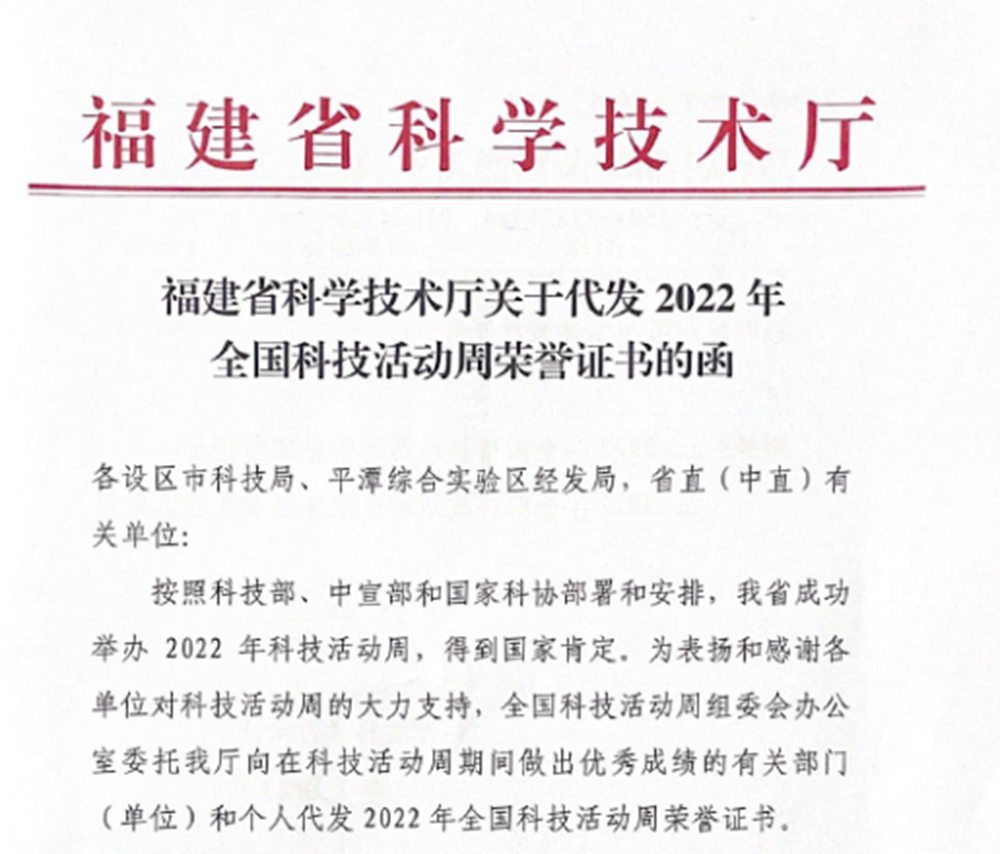 福建省科学技术厅

福建省科学技术厅关于代发 2022 年全国科技活动周荣誉证书的函

各设区市科技局、平潭综合实验区经发局，省直（中直）有关单位:

按照科技部、中宣部和国家科协部署和安排，我省成功举办 2022 年科技活动周，得到国家肯定。为表扬和感谢各单位对科技活动周的大力支持，全国科技活动周组委会办公室委托我厅向在科技活动周期间做出优秀成绩的有关部门（单位）和个人代发 2022 年全国科技活动周荣誉证书。